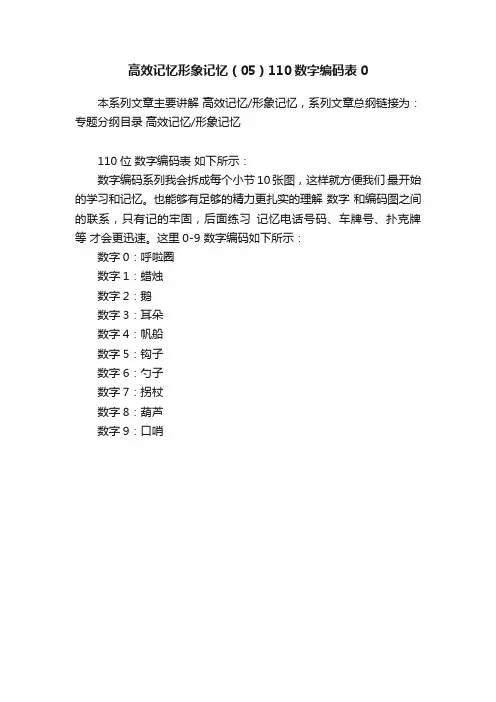 高效记忆形象记忆（05）110 数字编码表 0

本系列文章主要讲解 高效记忆/形象记忆，系列文章总纲链接为：专题分纲目录 高效记忆/形象记忆

110 位 数字编码表 如下所示：

数字编码系列我会拆成每个小节 10 张图，这样就方便我们 最开始的学习和记忆。也能够有足够的精力更扎实的理解 数字 和编码图之间的联系，只有记的牢固，后面练习 记忆电话号码、车牌号、扑克牌等 才会更迅速。这里 0-9 数字编码如下所示：

数字 0：呼啦圈

数字 1：蜡烛

数字 2：鹅

数字 3：耳朵

数字 4：帆船

数字 5：钩子

数字 6：勺子

数字 7：拐杖

数字 8：葫芦

数字 9：口哨